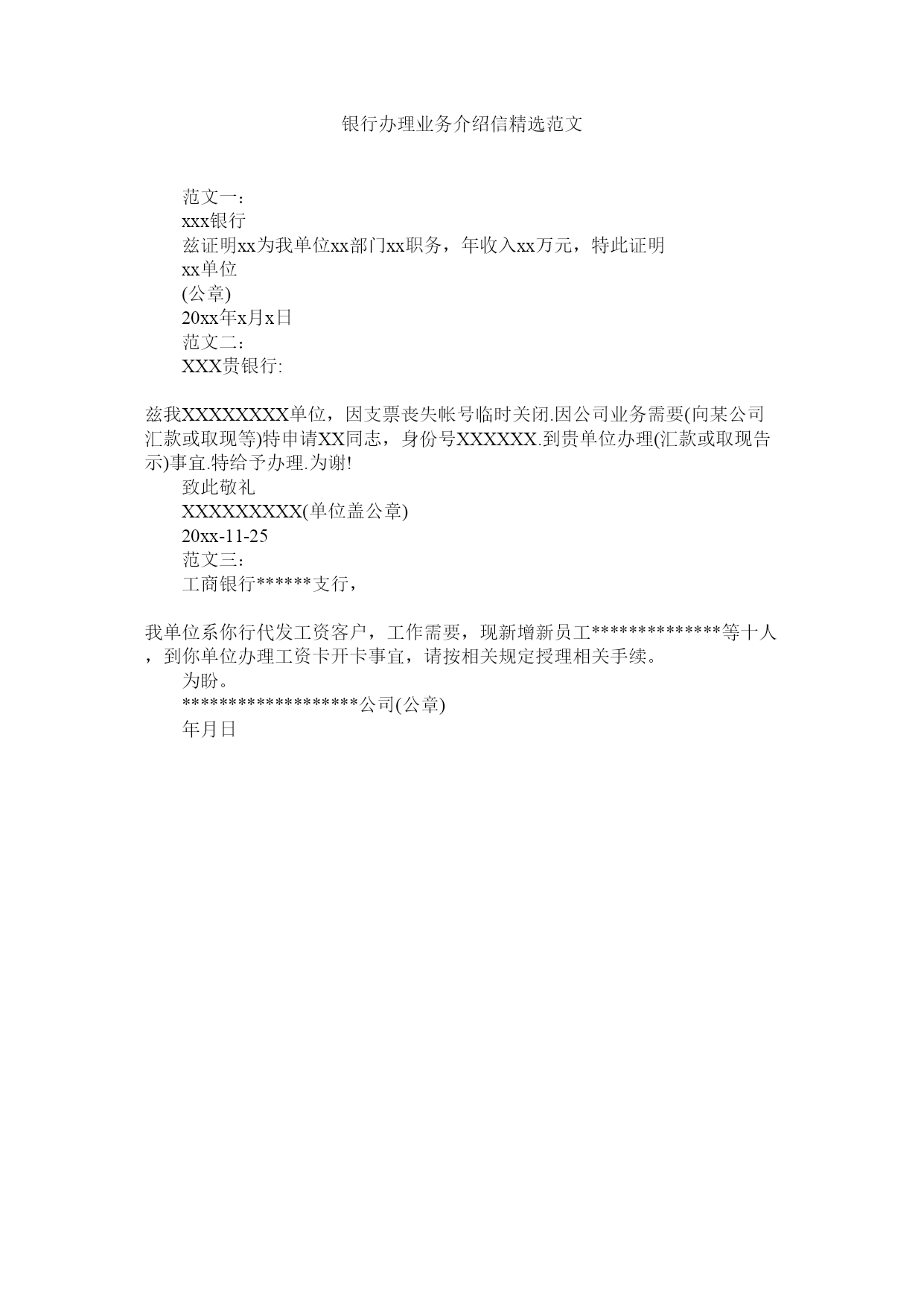 银行办理业务介绍信精选范文

范文一：

xxx银行

兹证明xx为我单位xx部门xx职务，年收入xx万元，特此证明

xx单位

(公章)

20xx年x月x日

范文二：

XXX贵银行:

兹我XXXXXXXX单位，因支票丧失帐号临时关闭.因公司业务需要(向某公司汇款或取现等)特申请XX同志，身份号XXXXXX.到贵单位办理(汇款或取现告示)事宜.特给予办理.为谢!

致此敬礼

XXXXXXXXX(单位盖公章)

20xx-11-25

范文三：

工商银行******支行，

我单位系你行代发工资客户，工作需要，现新增新员工**************等十人，到你单位办理工资卡开卡事宜，请按相关规定授理相关手续。

为盼。

*******************公司(公章)

年月日